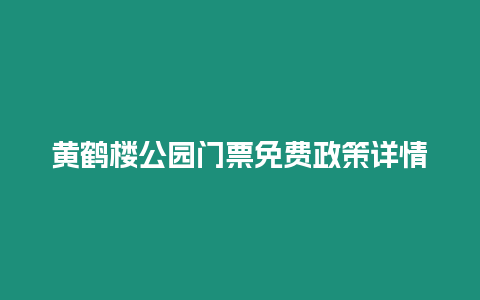 黄鹤楼公园门票免费政策详情